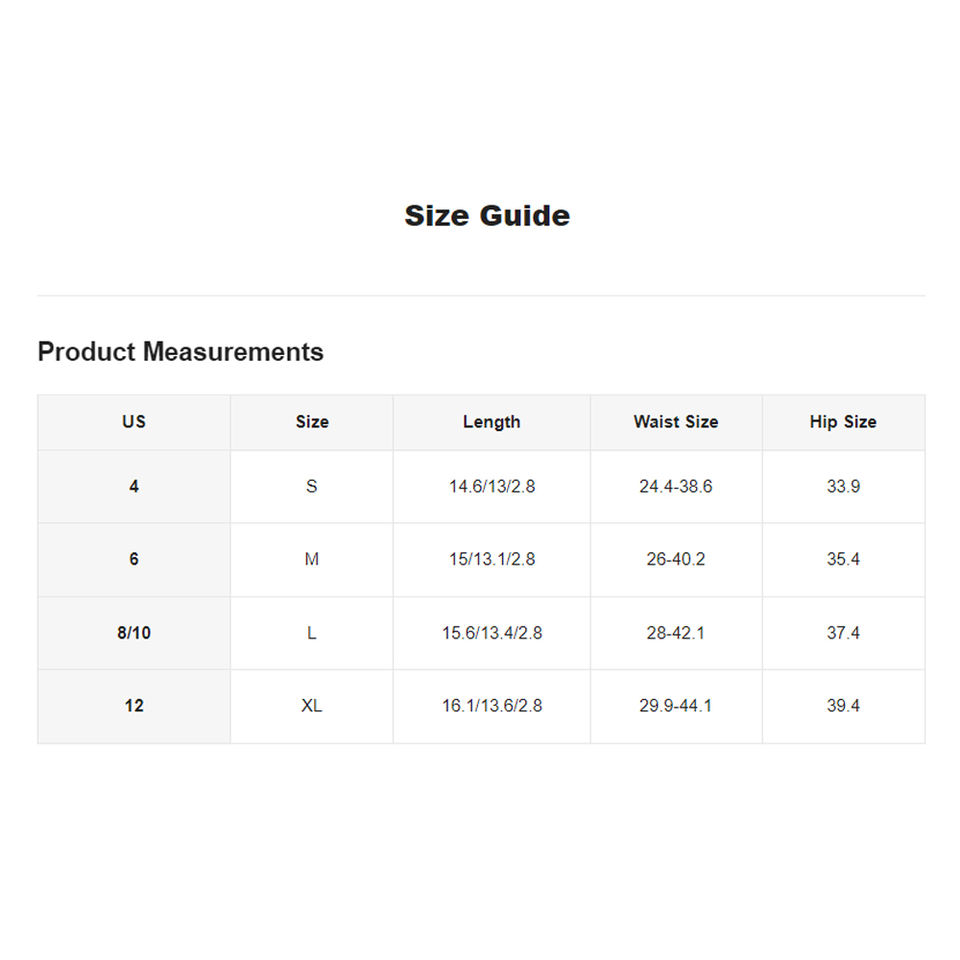 Size Guide

Product Measurements

| US | Size | Length | Waist Size | Hip Size |
|---|---|---|---|---|
| 4 | S | 14.6/13/2.8 | 24.4-38.6 | 33.9 |
| 6 | M | 15/13.1/2.8 | 26-40.2 | 35.4 |
| 8/10 | L | 15.6/13.4/2.8 | 28-42.1 | 37.4 |
| 12 | XL | 16.1/13.6/2.8 | 29.9-44.1 | 39.4 |